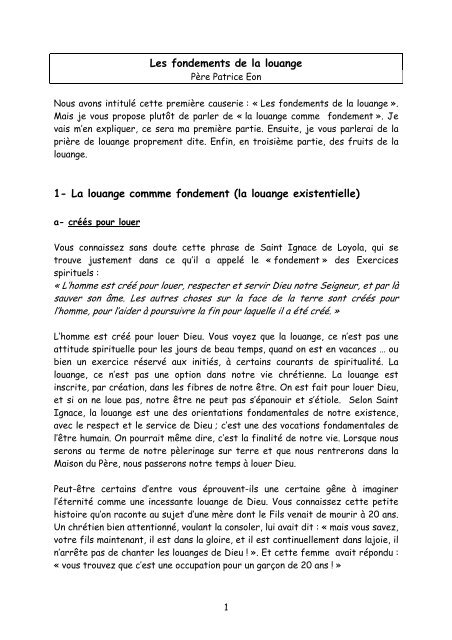 Les fondements de la louange
Père Patrice Eon

Nous avons intitulé cette première causerie : « Les fondements de la louange ». Mais je vous propose plutôt de parler de « la louange comme fondement ». Je vais m'en expliquer, ce sera ma première partie. Ensuite, je vous parlerai de la prière de louange proprement dite. Enfin, en troisième partie, des fruits de la louange.

1- La louange commme fondement (la louange existentielle)

a- créés pour louer

Vous connaissez sans doute cette phrase de Saint Ignace de Loyola, qui se trouve justement dans ce qu'il a appelé le « fondement » des Exercices spirituels :
« L'homme est créé pour louer, respecter et servir Dieu notre Seigneur, et par là sauver son âme. Les autres choses sur la face de la terre sont créés pour l'homme, pour l'aider à poursuivre la fin pour laquelle il a été créé. »

L'homme est créé pour louer Dieu. Vous voyez que la louange, ce n'est pas une attitude spirituelle pour les jours de beau temps, quand on est en vacances … ou bien un exercice réservé aux initiés, à certains courants de spiritualité. La louange, ce n'est pas une option dans notre vie chrétienne. La louange est inscrite, par création, dans les fibres de notre être. On est fait pour louer Dieu, et si on ne loue pas, notre être ne peut pas s'épanouir et s'étiole. Selon Saint Ignace, la louange est une des orientations fondamentales de notre existence, avec le respect et le service de Dieu ; c'est une des vocations fondamentales de l'être humain. On pourrait même dire, c'est la finalité de notre vie. Lorsque nous serons au terme de notre pèlerinage sur terre et que nous rentrerons dans la Maison du Père, nous passerons notre temps à louer Dieu.

Peut-être certains d'entre vous éprouvent-ils une certaine gêne à imaginer l'éternité comme une incessante louange de Dieu. Vous connaissez cette petite histoire qu'on raconte au sujet d'une mère dont le Fils venait de mourir à 20 ans. Un chrétien bien attentionné, voulant la consoler, lui avait dit : « mais vous savez, votre fils maintenant, il est dans la gloire, et il est continuellement dans lajoie, il n'arrête pas de chanter les louanges de Dieu ! ». Et cette femme avait répondu : « vous trouvez que c'est une occupation pour un garçon de 20 ans ! »

1